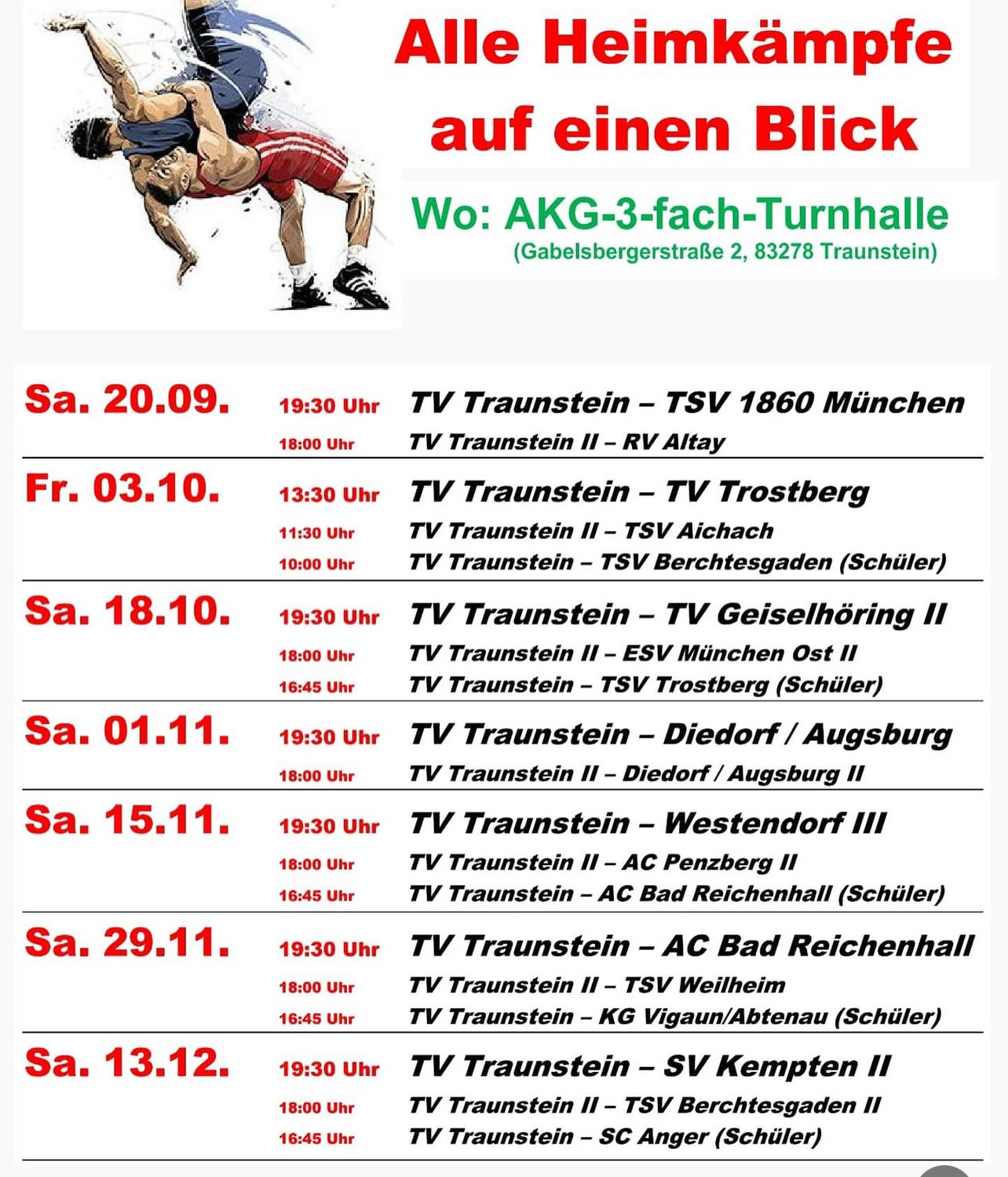 Alle Heimkämpfe auf einen Blick

Wo: AKG-3-fach-Turnhalle
(Gabelsbergerstraße 2, 83278 Traunstein)

| | | |
|---|---|---|
| Sa. 20.09. | 19:30 Uhr | TV Traunstein – TSV 1860 München |
| | 18:00 Uhr | TV Traunstein II – RV Altay |
| Fr. 03.10. | 13:30 Uhr | TV Traunstein – TV Trostberg |
| | 11:30 Uhr | TV Traunstein II – TSV Aichach |
| | 10:00 Uhr | TV Traunstein – TSV Berchtesgaden (Schüler) |
| Sa. 18.10. | 19:30 Uhr | TV Traunstein – TV Geiselhöring II |
| | 18:00 Uhr | TV Traunstein II – ESV München Ost II |
| | 16:45 Uhr | TV Traunstein – TSV Trostberg (Schüler) |
| Sa. 01.11. | 19:30 Uhr | TV Traunstein – Diedorf / Augsburg |
| | 18:00 Uhr | TV Traunstein II – Diedorf / Augsburg II |
| Sa. 15.11. | 19:30 Uhr | TV Traunstein – Westendorf III |
| | 18:00 Uhr | TV Traunstein II – AC Penzberg II |
| | 16:45 Uhr | TV Traunstein – AC Bad Reichenhall (Schüler) |
| Sa. 29.11. | 19:30 Uhr | TV Traunstein – AC Bad Reichenhall |
| | 18:00 Uhr | TV Traunstein II – TSV Weilheim |
| | 16:45 Uhr | TV Traunstein – KG Vigaun/Abtenau (Schüler) |
| Sa. 13.12. | 19:30 Uhr | TV Traunstein – SV Kempten II |
| | 18:00 Uhr | TV Traunstein II – TSV Berchtesgaden II |
| | 16:45 Uhr | TV Traunstein – SC Anger (Schüler) |